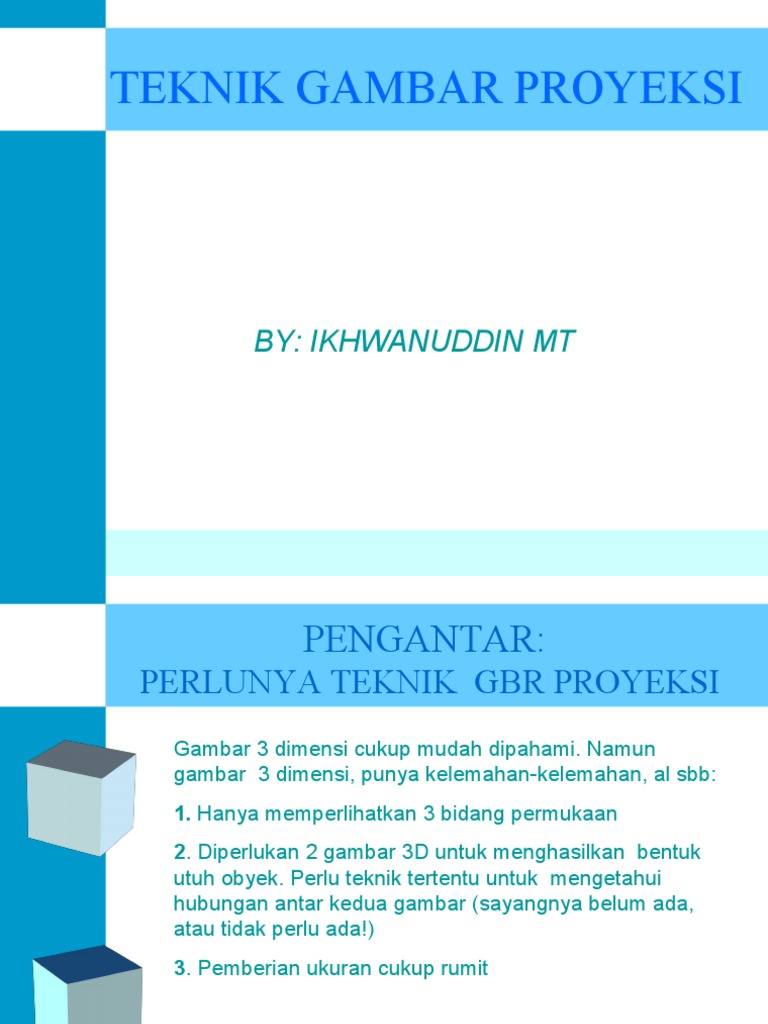 TEKNIK GAMBAR PROYEKSI

BY: IKHWANUDDIN MT

PENGANTAR:
PERLUNYA TEKNIK GBR PROYEKSI

Gambar 3 dimensi cukup mudah dipahami. Namun gambar 3 dimensi, punya kelemahan-kelemahan, al sbb:

1. Hanya memperlihatkan 3 bidang permukaan

2. Diperlukan 2 gambar 3D untuk menghasilkan bentuk utuh obyek. Perlu teknik tertentu untuk mengetahui hubungan antar kedua gambar (sayangnya belum ada, atau tidak perlu ada!)

3. Pemberian ukuran cukup rumit